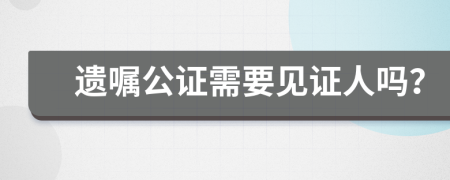 遗嘱公证需要见证人吗?